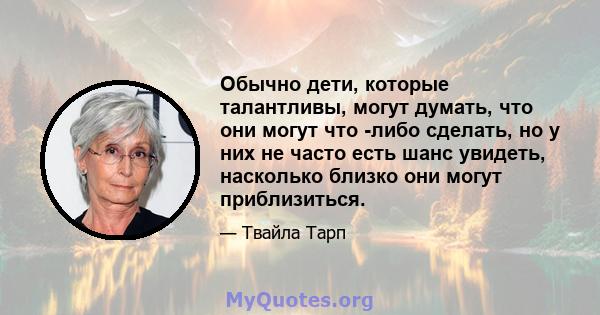 Обычно дети, которые талантливы, могут думать, что они могут что -либо сделать, но у них не часто есть шанс увидеть, насколько близко они могут приблизиться.

— Твайла Тарп

MyQuotes.org